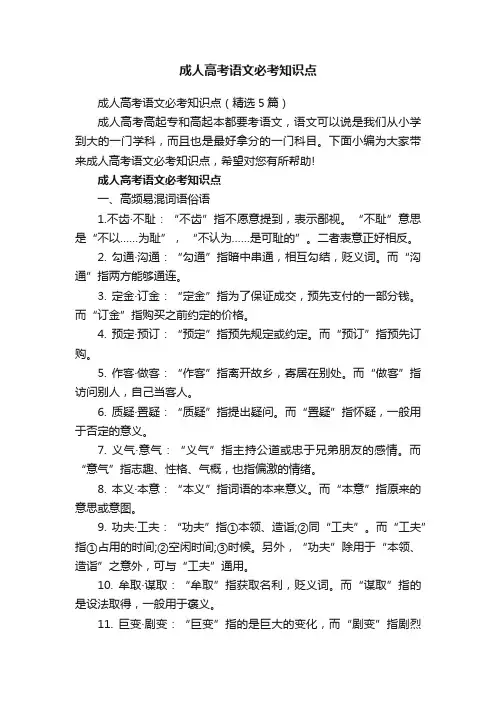 成人高考语文必考知识点

成人高考语文必考知识点（精选 5 篇）

成人高考高起专和高起本都要考语文，语文可以说是我们从小学到大的一门学科，而且也是最好拿分的一门科目。下面小编为大家带来成人高考语文必考知识点，希望对您有所帮助!

成人高考语文必考知识点

一、高频易混词语俗语

1.不齿·不耻：“不齿”指不愿意提到，表示鄙视。“不耻”意思是“不以……为耻”，“不认为……是可耻的”。二者表意正好相反。

2. 勾通·沟通：“勾通”指暗中串通，相互勾结，贬义词。而“沟通”指两方能够通连。

3. 定金·订金：“定金”指为了保证成交，预先支付的一部分钱。而“订金”指购买之前约定的价格。

4. 预定·预订：“预定”指预先规定或约定。而“预订”指预先订购。

5. 作客·做客：“作客”指离开故乡，寄居在别处。而“做客”指访问别人，自己当客人。

6. 质疑·置疑：“质疑”指提出疑问。而“置疑”指怀疑，一般用于否定的意义。

7. 义气·意气：“义气”指主持公道或忠于兄弟朋友的感情。而“意气”指志趣、性格、气概，也指偏激的情绪。

8. 本义·本意：“本义”指词语的本来意义。而“本意”指原来的意思或意图。

9. 功夫·工夫：“功夫”指①本领、造诣;②同“工夫”。而“工夫”指①占用的时间;②空闲时间;③时候。另外，“功夫”除用于“本领、造诣”之意外，可与“工夫”通用。

10. 牟取·谋取：“牟取”指获取名利，贬义词。而“谋取”指的是设法取得，一般用于褒义。

11. 巨变·剧变：“巨变”指的是巨大的变化，而“剧变”指剧烈